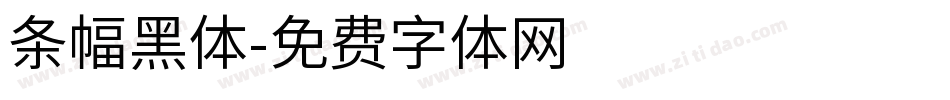 条幅黑体-免费字体网

www.zitidao.com